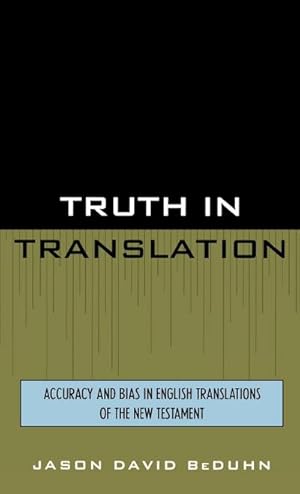 TRUTH IN
TRANSLATION

ACCURACY AND BIAS IN ENGLISH TRANSLATIONS OF THE NEW TESTAMENT

JASON DAVID BeDUHN